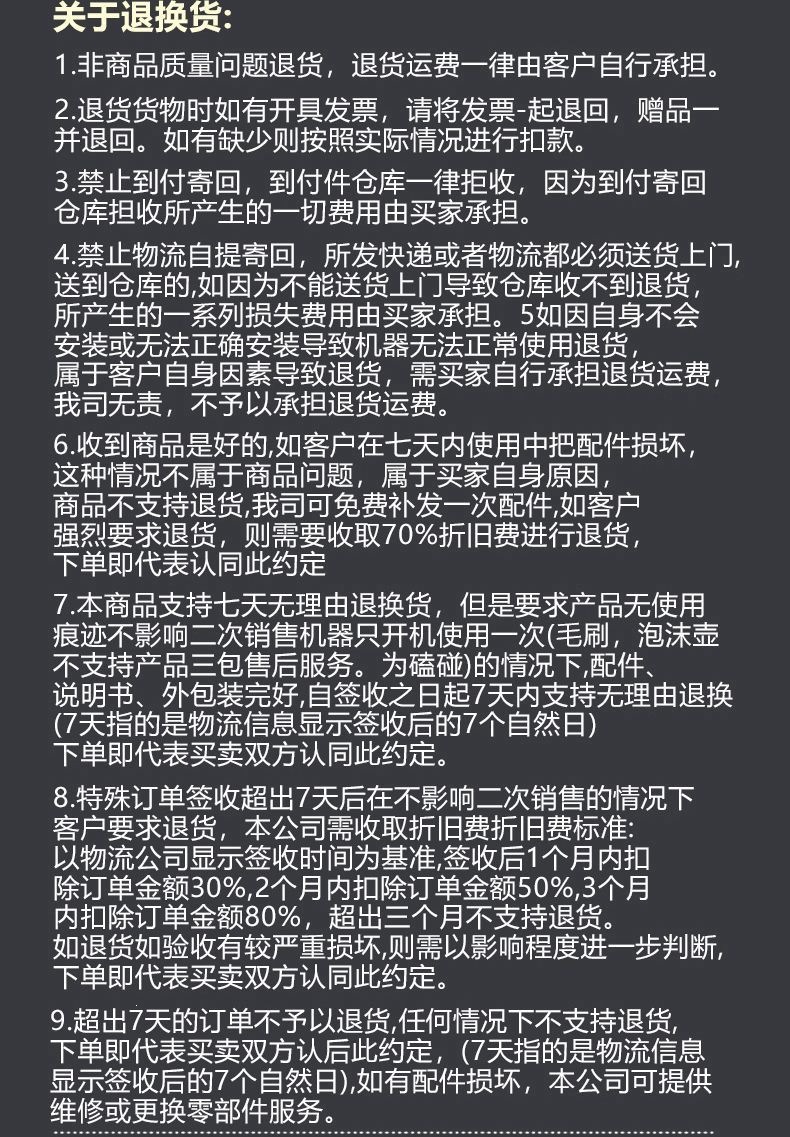 关于退换货:

1.非商品质量问题退货，退货运费一律由客户自行承担。

2.退货货物时如有开具发票，请将发票-起退回，赠品一并退回。如有缺少则按照实际情况进行扣款。

3.禁止到付寄回，到付件仓库一律拒收，因为到付寄回仓库担收所产生的一切费用由买家承担。

4.禁止物流自提寄回，所发快递或者物流都必须送货上门，送到仓库的,如因为不能送货上门导致仓库收不到退货，所产生的一系列损失费用由买家承担。5如因自身不会安装或无法正确安装导致机器无法正常使用退货，属于客户自身因素导致退货，需买家自行承担退货运费，我司无责，不予以承担退货运费。

6.收到商品是好的,如客户在七天内使用中把配件损坏，这种情况不属于商品问题，属于买家自身原因，商品不支持退货,我司可免费补发一次配件,如客户强烈要求退货，则需要收取70%折旧费进行退货，下单即代表认同此约定

7.本商品支持七天无理由退换货，但是要求产品无使用痕迹不影响二次销售机器只开机使用一次(毛刷，泡沫壶不支持产品三包售后服务。为磕碰)的情况下,配件、说明书、外包装完好,自签收之日起7天内支持无理由退换(7天指的是物流信息显示签收后的7个自然日)下单即代表买卖双方认同此约定。

8.特殊订单签收超出7天后在不影响二次销售的情况下客户要求退货，本公司需收取折旧费折旧费标准:以物流公司显示签收时间为基准,签收后1个月内扣除订单金额30%,2个月内扣除订单金额50%,3个月内扣除订单金额80%，超出三个月不支持退货。如退货如验收有较严重损坏,则需以影响程度进一步判断,下单即代表买卖双方认同此约定。

9.超出7天的订单不予以退货,任何情况下不支持退货,下单即代表买卖双方认后此约定，(7天指的是物流信息显示签收后的7个自然日),如有配件损坏，本公司可提供维修或更换零部件服务。